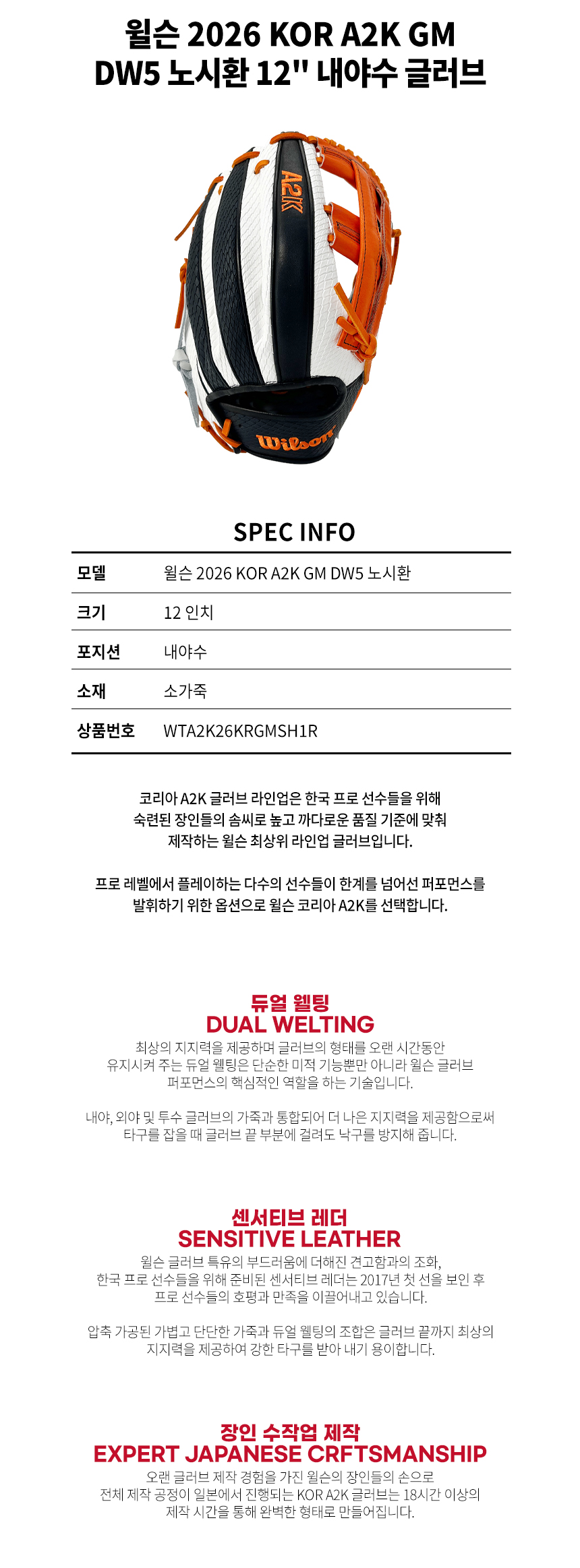 윌슨 2026 KOR A2K GM DW5 노시환 12" 내야수 글러브

A2K

Wilson

SPEC INFO

| 모델 | 윌슨 2026 KOR A2K GM DW5 노시환 |
|---|---|
| 크기 | 12 인치 |
| 포지션 | 내야수 |
| 소재 | 소가죽 |
| 상품번호 | WTA2K26KRGMSH1R |

코리아 A2K 글러브 라인업은 한국 프로 선수들을 위해 숙련된 장인들의 솜씨로 높고 까다로운 품질 기준에 맞춰 제작하는 윌슨 최상위 라인업 글러브입니다.

프로 레벨에서 플레이하는 다수의 선수들이 한계를 넘어선 퍼포먼스를 발휘하기 위한 옵션으로 윌슨 코리아 A2K를 선택합니다.

듀얼 웰팅
DUAL WELTING
최상의 지지력을 제공하며 글러브의 형태를 오랜 시간동안 유지시켜 주는 듀얼 웰팅은 단순한 미적 기능뿐만 아니라 윌슨 글러브 퍼포먼스의 핵심적인 역할을 하는 기술입니다.

내야, 외야 및 투수 글러브의 가죽과 통합되어 더 나은 지지력을 제공함으로써 타구를 잡을 때 글러브 끝 부분에 걸려도 낙구를 방지해 줍니다.

센서티브 레더
SENSITIVE LEATHER
윌슨 글러브 특유의 부드러움에 더해진 견고함과의 조화, 한국 프로 선수들을 위해 준비된 센서티브 레더는 2017년 첫 선을 보인 후 프로 선수들의 호평과 만족을 이끌어내고 있습니다.

압축 가공된 가볍고 단단한 가죽과 듀얼 웰팅의 조합은 글러브 끝까지 최상의 지지력을 제공하여 강한 타구를 받아 내기 용이합니다.

장인 수작업 제작
EXPERT JAPANESE CRFTSMANSHIP
오랜 글러브 제작 경험을 가진 윌슨의 장인들의 손으로 전체 제작 공정이 일본에서 진행되는 KOR A2K 글러브는 18시간 이상의 제작 시간을 통해 완벽한 형태로 만들어집니다.